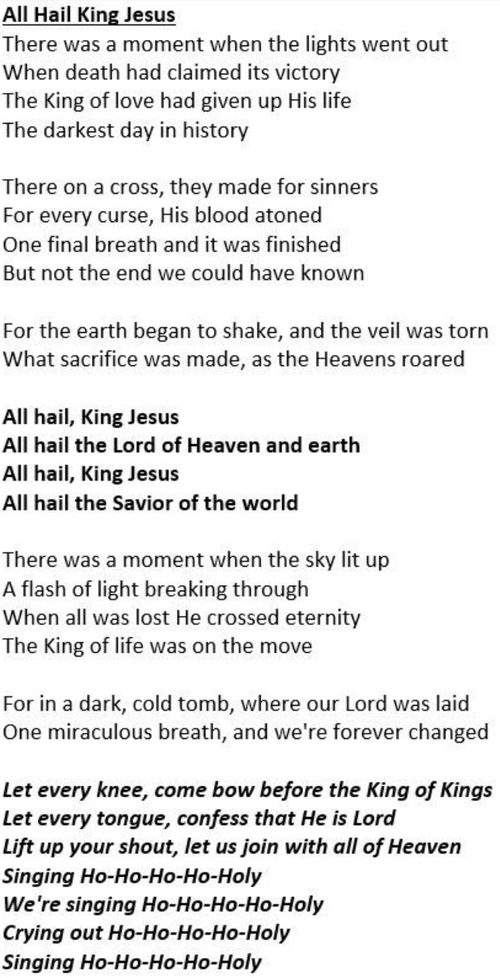 All Hail King Jesus
There was a moment when the lights went out
When death had claimed its victory
The King of love had given up His life
The darkest day in history

There on a cross, they made for sinners
For every curse, His blood atoned
One final breath and it was finished
But not the end we could have known

For the earth began to shake, and the veil was torn
What sacrifice was made, as the Heavens roared

All hail, King Jesus
All hail the Lord of Heaven and earth
All hail, King Jesus
All hail the Savior of the world

There was a moment when the sky lit up
A flash of light breaking through
When all was lost He crossed eternity
The King of life was on the move

For in a dark, cold tomb, where our Lord was laid
One miraculous breath, and we're forever changed

Let every knee, come bow before the King of Kings
Let every tongue, confess that He is Lord
Lift up your shout, let us join with all of Heaven
Singing Ho-Ho-Ho-Ho-Holy
We're singing Ho-Ho-Ho-Ho-Holy
Crying out Ho-Ho-Ho-Ho-Holy
Singing Ho-Ho-Ho-Ho-Holy